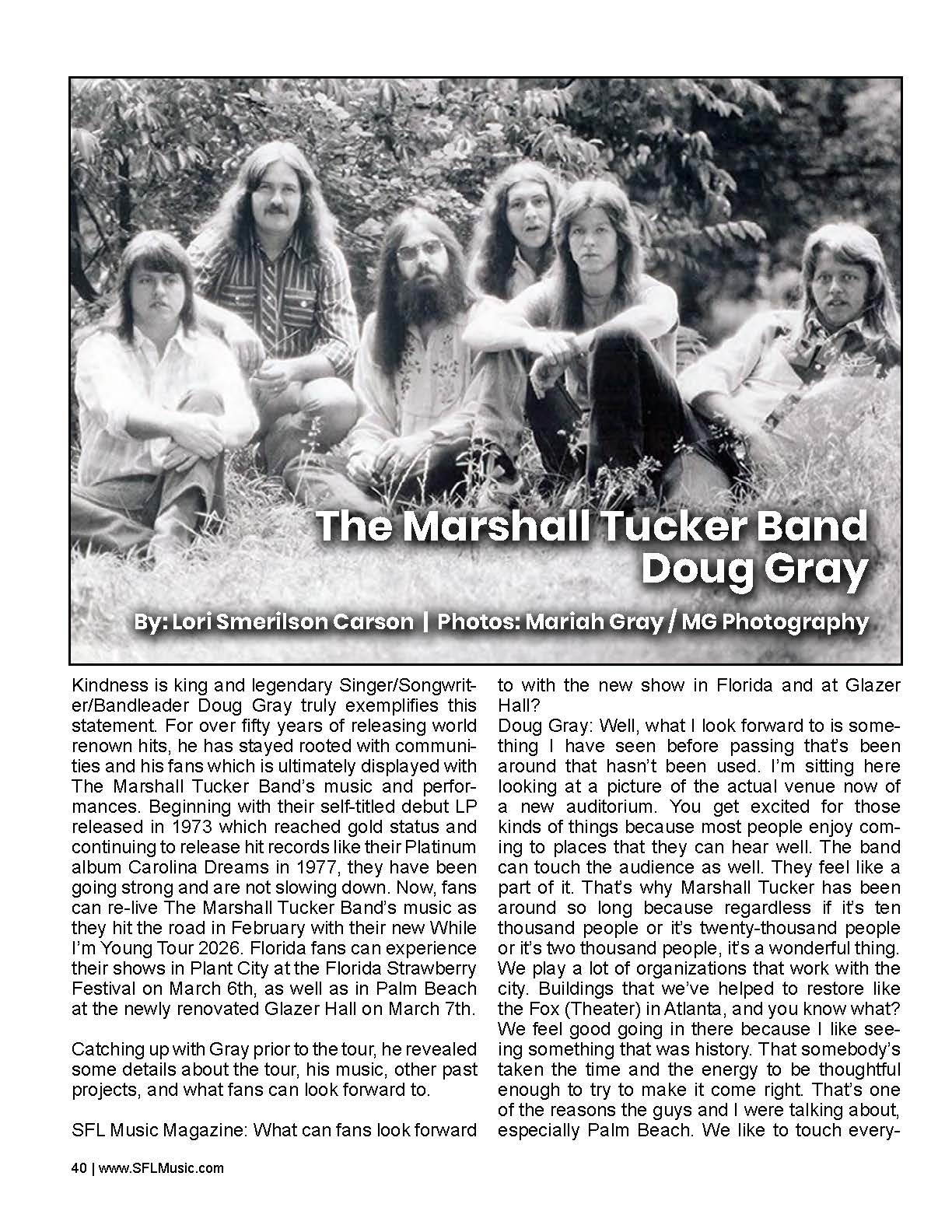 The Marshall Tucker Band
Doug Gray

By: Lori Smerilson Carson | Photos: Mariah Gray / MG Photography

Kindness is king and legendary Singer/Songwriter/Bandleader Doug Gray truly exemplifies this statement. For over fifty years of releasing world renown hits, he has stayed rooted with communities and his fans which is ultimately displayed with The Marshall Tucker Band's music and performances. Beginning with their self-titled debut LP released in 1973 which reached gold status and continuing to release hit records like their Platinum album Carolina Dreams in 1977, they have been going strong and are not slowing down. Now, fans can re-live The Marshall Tucker Band's music as they hit the road in February with their new While I'm Young Tour 2026. Florida fans can experience their shows in Plant City at the Florida Strawberry Festival on March 6th, as well as in Palm Beach at the newly renovated Glazer Hall on March 7th.

Catching up with Gray prior to the tour, he revealed some details about the tour, his music, other past projects, and what fans can look forward to.

SFL Music Magazine: What can fans look forward to with the new show in Florida and at Glazer Hall?

Doug Gray: Well, what I look forward to is something I have seen before passing that's been around that hasn't been used. I'm sitting here looking at a picture of the actual venue now of a new auditorium. You get excited for those kinds of things because most people enjoy coming to places that they can hear well. The band can touch the audience as well. They feel like a part of it. That's why Marshall Tucker has been around so long because regardless if it's ten thousand people or it's twenty-thousand people or it's two thousand people, it's a wonderful thing. We play a lot of organizations that work with the city. Buildings that we've helped to restore like the Fox (Theater) in Atlanta, and you know what? We feel good going in there because I like seeing something that was history. That somebody's taken the time and the energy to be thoughtful enough to try to make it come right. That's one of the reasons the guys and I were talking about, especially Palm Beach. We like to touch every-

40 | www.SFLMusic.com